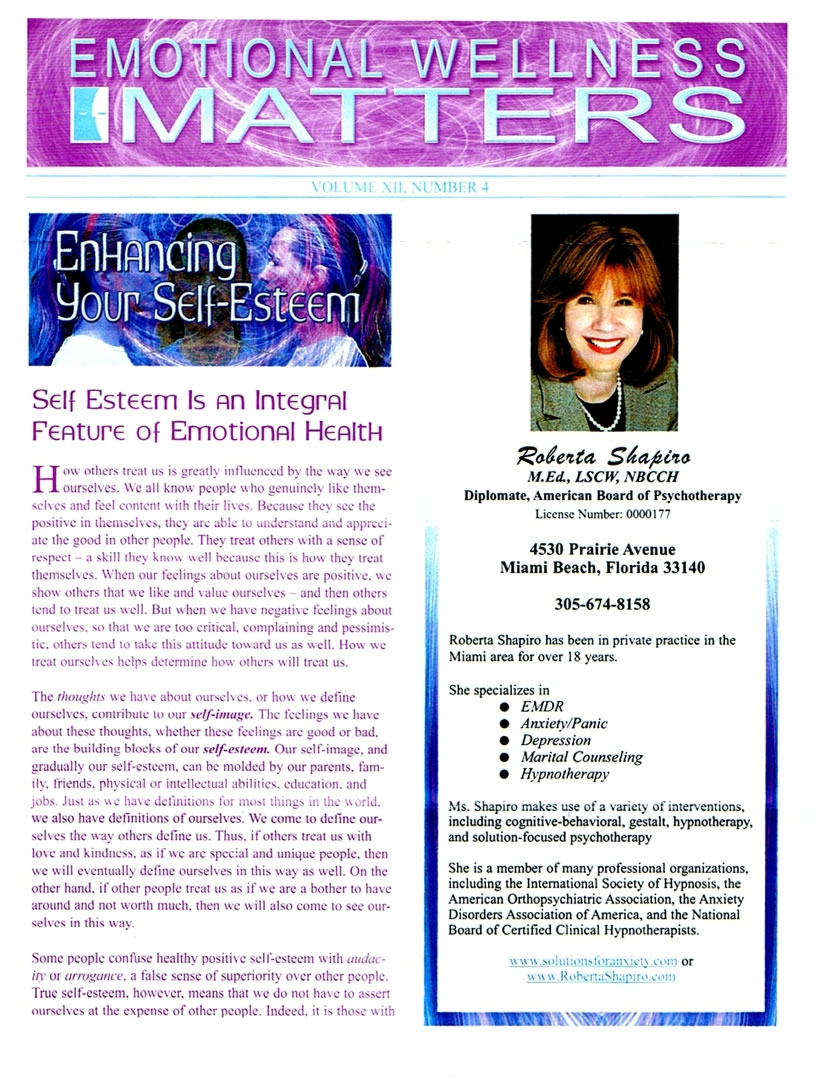 EMOTIONAL WELLNESS MATTERS

VOLUME XII, NUMBER 4

Enhancing Your Self-Esteem

Self Esteem Is an Integral Feature of Emotional Health

How others treat us is greatly influenced by the way we see ourselves. We all know people who genuinely like themselves and feel content with their lives. Because they see the positive in themselves, they are able to understand and appreciate the good in other people. They treat others with a sense of respect – a skill they know well because this is how they treat themselves. When our feelings about ourselves are positive, we show others that we like and value ourselves – and then others tend to treat us well. But when we have negative feelings about ourselves, so that we are too critical, complaining and pessimistic, others tend to take this attitude toward us as well. How we treat ourselves helps determine how others will treat us.

The thoughts we have about ourselves, or how we define ourselves, contribute to our self-image. The feelings we have about these thoughts, whether these feelings are good or bad, are the building blocks of our self-esteem. Our self-image, and gradually our self-esteem, can be molded by our parents, family, friends, physical or intellectual abilities, education, and jobs. Just as we have definitions for most things in the world, we also have definitions of ourselves. We come to define ourselves the way others define us. Thus, if others treat us with love and kindness, as if we are special and unique people, then we will eventually define ourselves in this way as well. On the other hand, if other people treat us as if we are a bother to have around and not worth much, then we will also come to see ourselves in this way.

Some people confuse healthy positive self-esteem with audacity or arrogance, a false sense of superiority over other people. True self-esteem, however, means that we do not have to assert ourselves at the expense of other people. Indeed, it is those with

Roberta Shapiro
M.Ed., LSCW, NBCCH
Diplomate, American Board of Psychotherapy
License Number: 0000177

4530 Prairie Avenue
Miami Beach, Florida 33140

305-674-8158

Roberta Shapiro has been in private practice in the Miami area for over 18 years.

She specializes in
• EMDR
• Anxiety/Panic
• Depression
• Marital Counseling
• Hypnotherapy

Ms. Shapiro makes use of a variety of interventions, including cognitive-behavioral, gestalt, hypnotherapy, and solution-focused psychotherapy

She is a member of many professional organizations, including the International Society of Hypnosis, the American Orthopsychiatric Association, the Anxiety Disorders Association of America, and the National Board of Certified Clinical Hypnotherapists.

www.solutionsforanxiety.com or
www.RobertaShapiro.com